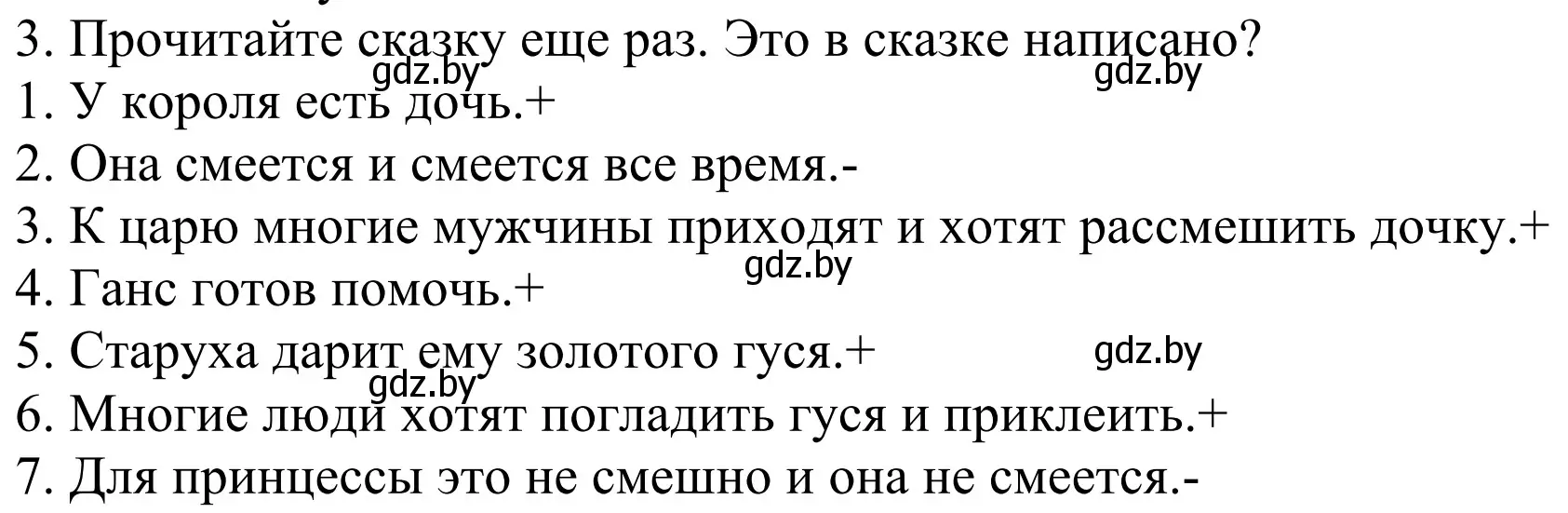 3. Прочитайте сказку еще раз. Это в сказке написано?
gdz.by gdz.by
1. У короля есть дочь.+
2. Она смеется и смеется все время.-
3. К царю многие мужчины приходят и хотят рассмешить дочку.+
gdz.by
4. Ганс готов помочь.+
5. Старуха дарит ему золотого гуся.+ gdz.by
gdz.by
6. Многие люди хотят погладить гуся и приклеить.+
7. Для принцессы это не смешно и она не смеется.-